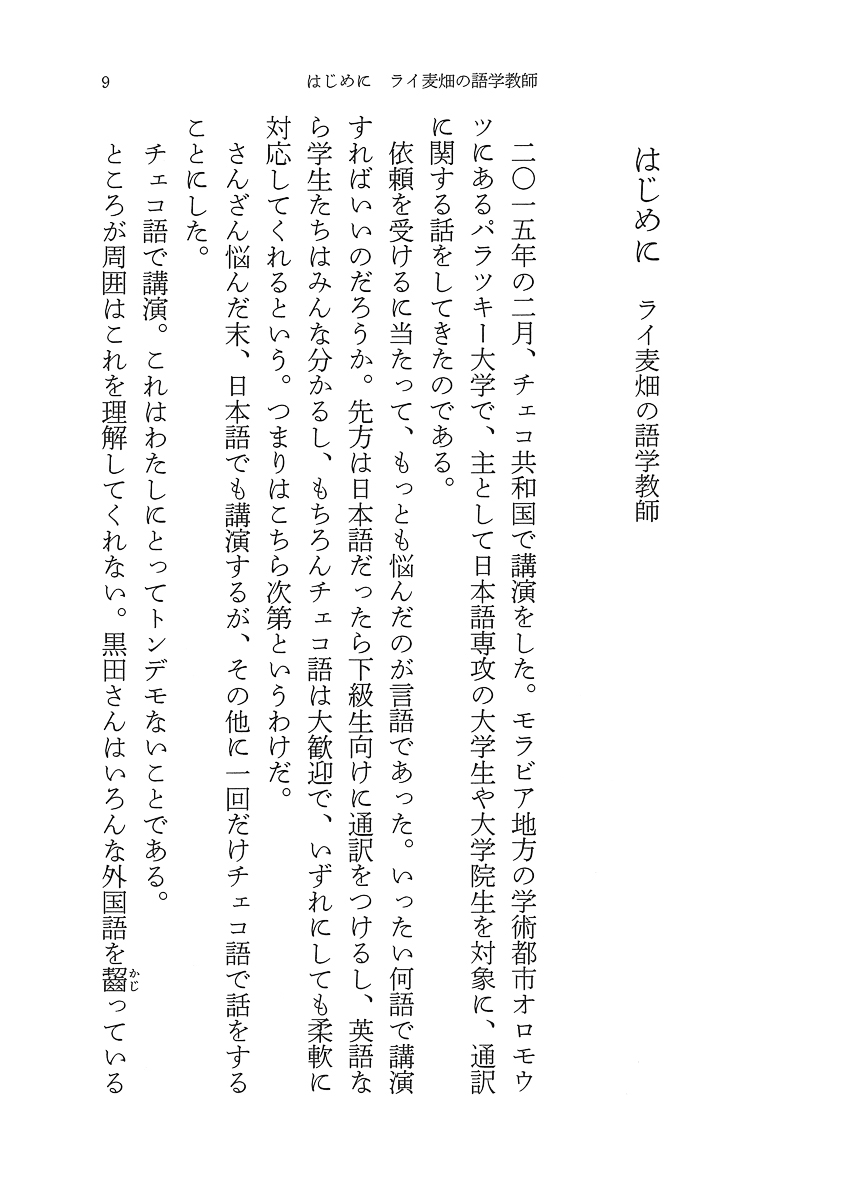 9　はじめに　ライ麦畑の語学教師

はじめに　ライ麦畑の語学教師

二〇一五年の二月、チェコ共和国で講演をした。モラビア地方の学術都市オロモウツにあるパラツキー大学で、主として日本語専攻の大学生や大学院生を対象に、通訳に関する話をしてきたのである。

依頼を受けるに当たって、もっとも悩んだのが言語であった。いったい何語で講演すればいいのだろうか。先方は日本語だったら下級生向けに通訳をつけるし、英語なら学生たちはみんな分かるし、もちろんチェコ語は大歓迎で、いずれにしても柔軟に対応してくれるという。つまりはこちら次第というわけだ。

さんざん悩んだ末、日本語でも講演するが、その他に一回だけチェコ語で話をすることにした。

チェコ語で講演。これはわたしにとってトンデモないことである。

ところが周囲はこれを理解してくれない。黒田さんはいろんな外国語を齧（かじ）っている